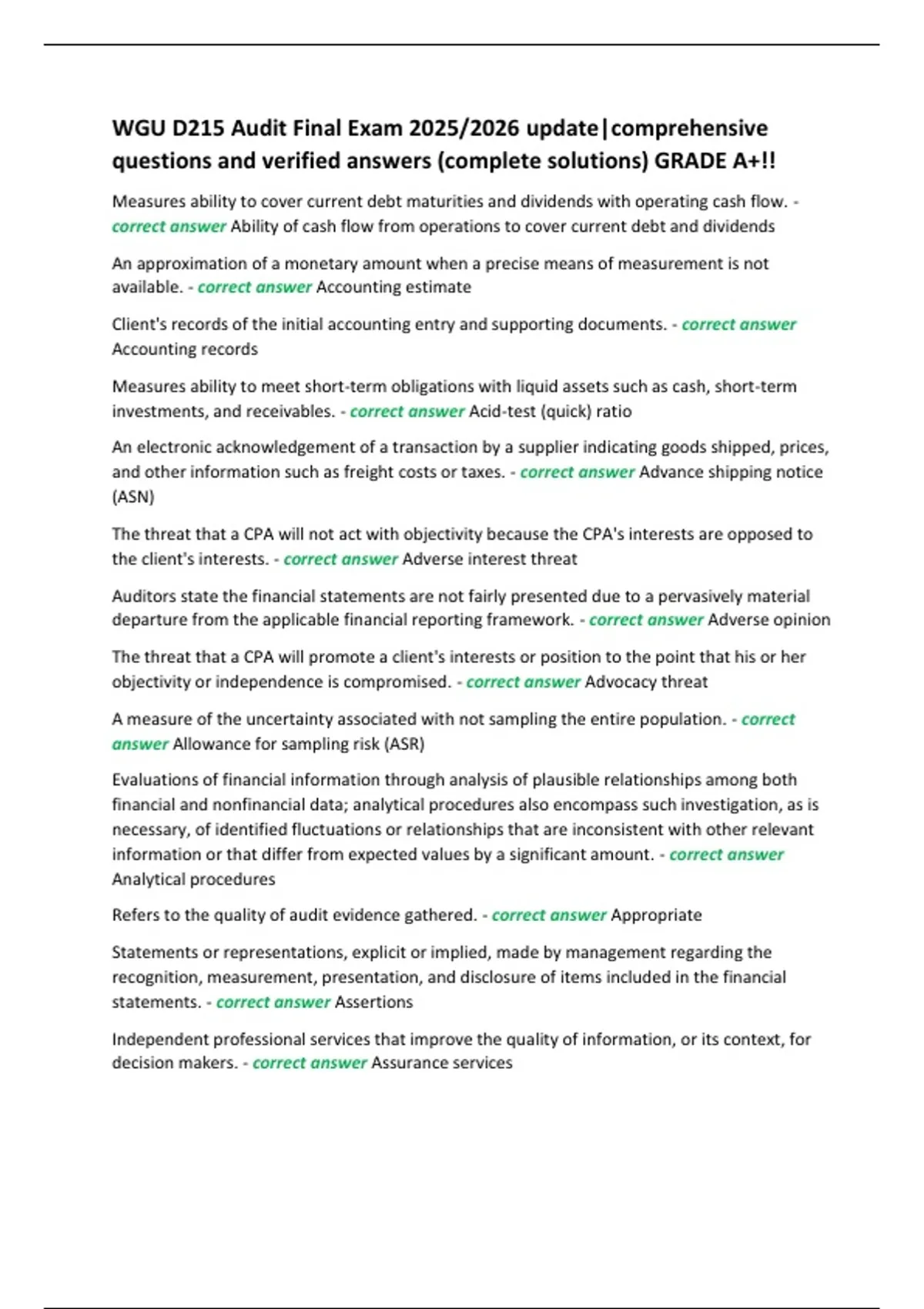 WGU D215 Audit Final Exam 2025/2026 update|comprehensive questions and verified answers (complete solutions) GRADE A+!!

Measures ability to cover current debt maturities and dividends with operating cash flow. - correct answer Ability of cash flow from operations to cover current debt and dividends

An approximation of a monetary amount when a precise means of measurement is not available. - correct answer Accounting estimate

Client's records of the initial accounting entry and supporting documents. - correct answer Accounting records

Measures ability to meet short-term obligations with liquid assets such as cash, short-term investments, and receivables. - correct answer Acid-test (quick) ratio

An electronic acknowledgement of a transaction by a supplier indicating goods shipped, prices, and other information such as freight costs or taxes. - correct answer Advance shipping notice (ASN)

The threat that a CPA will not act with objectivity because the CPA's interests are opposed to the client's interests. - correct answer Adverse interest threat

Auditors state the financial statements are not fairly presented due to a pervasively material departure from the applicable financial reporting framework. - correct answer Adverse opinion

The threat that a CPA will promote a client's interests or position to the point that his or her objectivity or independence is compromised. - correct answer Advocacy threat

A measure of the uncertainty associated with not sampling the entire population. - correct answer Allowance for sampling risk (ASR)

Evaluations of financial information through analysis of plausible relationships among both financial and nonfinancial data; analytical procedures also encompass such investigation, as is necessary, of identified fluctuations or relationships that are inconsistent with other relevant information or that differ from expected values by a significant amount. - correct answer Analytical procedures

Refers to the quality of audit evidence gathered. - correct answer Appropriate

Statements or representations, explicit or implied, made by management regarding the recognition, measurement, presentation, and disclosure of items included in the financial statements. - correct answer Assertions

Independent professional services that improve the quality of information, or its context, for decision makers. - correct answer Assurance services